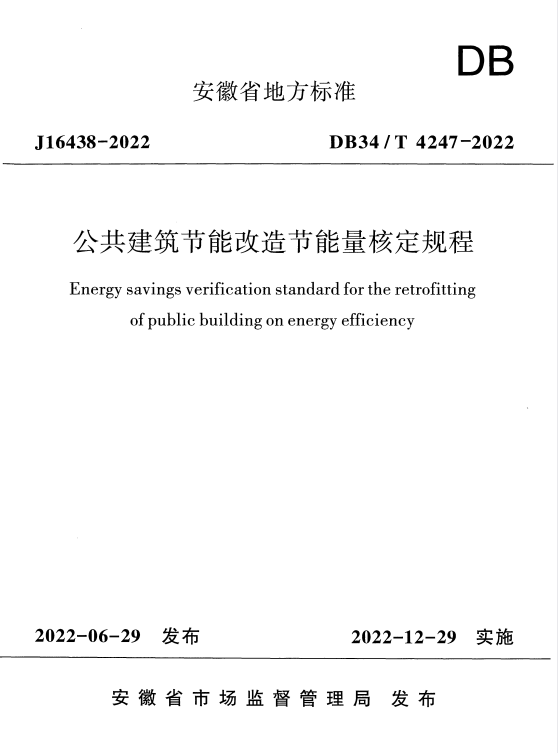 DB

安徽省地方标准

J16438-2022 DB34/T 4247-2022

公共建筑节能改造节能量核定规程

Energy savings verification standard for the retrofitting of public building on energy efficiency

2022-06-29 发布 2022-12-29 实施

安徽省市场监督管理局 发布